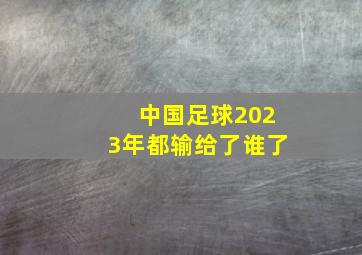 中国足球2023年都输给了谁了